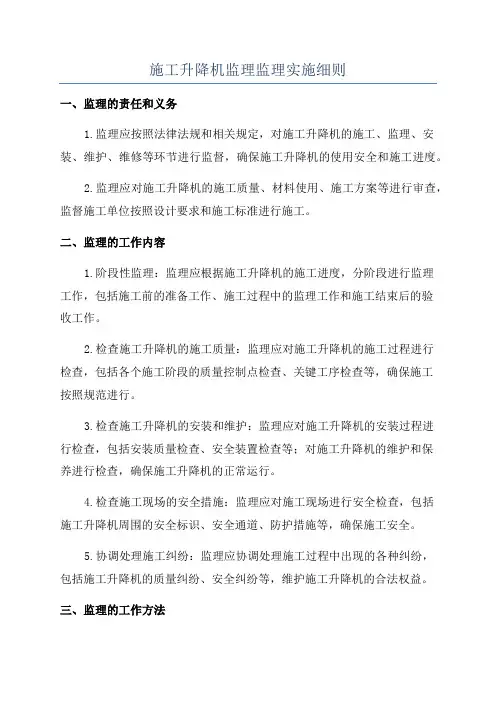 施工升降机监理监理实施细则

一、监理的责任和义务

1.监理应按照法律法规和相关规定，对施工升降机的施工、监理、安装、维护、维修等环节进行监督，确保施工升降机的使用安全和施工进度。

2.监理应对施工升降机的施工质量、材料使用、施工方案等进行审查，监督施工单位按照设计要求和施工标准进行施工。

二、监理的工作内容

1.阶段性监理：监理应根据施工升降机的施工进度，分阶段进行监理工作，包括施工前的准备工作、施工过程中的监理工作和施工结束后的验收工作。

2.检查施工升降机的施工质量：监理应对施工升降机的施工过程进行检查，包括各个施工阶段的质量控制点检查、关键工序检查等，确保施工按照规范进行。

3.检查施工升降机的安装和维护：监理应对施工升降机的安装过程进行检查，包括安装质量检查、安全装置检查等；对施工升降机的维护和保养进行检查，确保施工升降机的正常运行。

4.检查施工现场的安全措施：监理应对施工现场进行安全检查，包括施工升降机周围的安全标识、安全通道、防护措施等，确保施工安全。

5.协调处理施工纠纷：监理应协调处理施工过程中出现的各种纠纷，包括施工升降机的质量纠纷、安全纠纷等，维护施工升降机的合法权益。

三、监理的工作方法